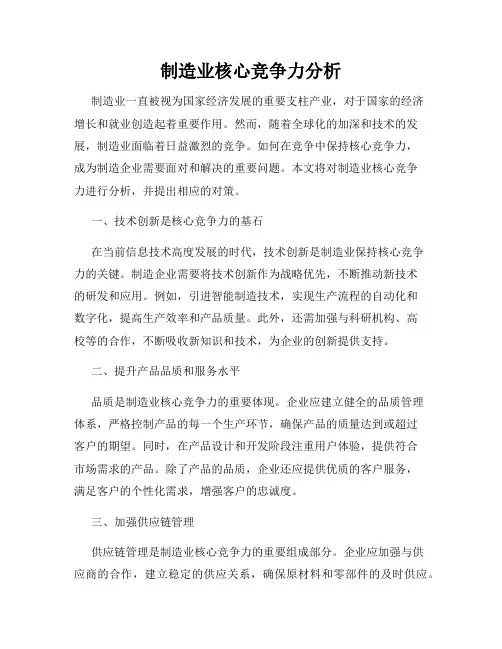 制造业核心竞争力分析

制造业一直被视为国家经济发展的重要支柱产业，对于国家的经济增长和就业创造起着重要作用。然而，随着全球化的加深和技术的发展，制造业面临着日益激烈的竞争。如何在竞争中保持核心竞争力，成为制造企业需要面对和解决的重要问题。本文将对制造业核心竞争力进行分析，并提出相应的对策。

一、技术创新是核心竞争力的基石

在当前信息技术高度发展的时代，技术创新是制造业保持核心竞争力的关键。制造企业需要将技术创新作为战略优先，不断推动新技术的研发和应用。例如，引进智能制造技术，实现生产流程的自动化和数字化，提高生产效率和产品质量。此外，还需加强与科研机构、高校等的合作，不断吸收新知识和技术，为企业的创新提供支持。

二、提升产品品质和服务水平

品质是制造业核心竞争力的重要体现。企业应建立健全的品质管理体系，严格控制产品的每一个生产环节，确保产品的质量达到或超过客户的期望。同时，在产品设计和开发阶段注重用户体验，提供符合市场需求的产品。除了产品的品质，企业还应提供优质的客户服务，满足客户的个性化需求，增强客户的忠诚度。

三、加强供应链管理

供应链管理是制造业核心竞争力的重要组成部分。企业应加强与供应商的合作，建立稳定的供应关系，确保原材料和零部件的及时供应。